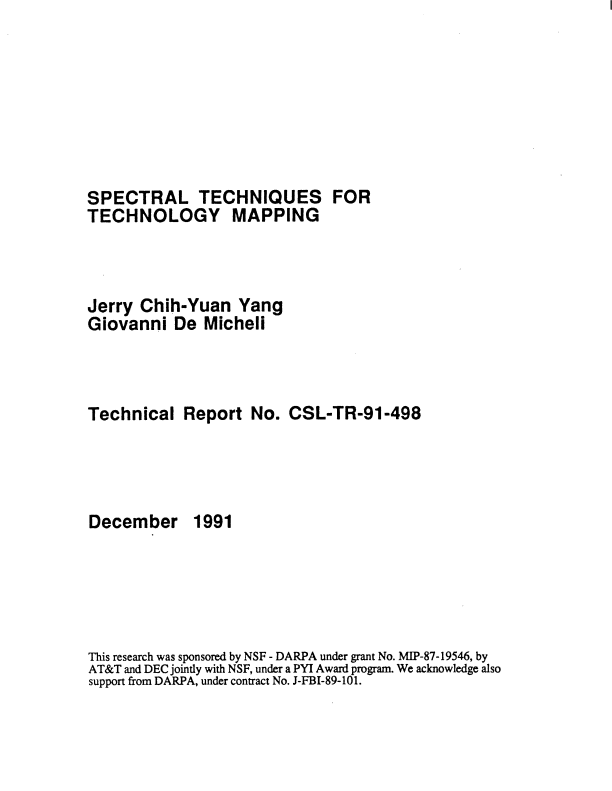 SPECTRAL TECHNIQUES FOR TECHNOLOGY MAPPING

Jerry Chih-Yuan Yang
Giovanni De Micheli

Technical Report No. CSL-TR-91-498

December 1991

This research was sponsored by NSF - DARPA under grant No. MIP-87-19546, by AT&T and DEC jointly with NSF, under a PYI Award program. We acknowledge also support from DARPA, under contract No. J-FBI-89-101.